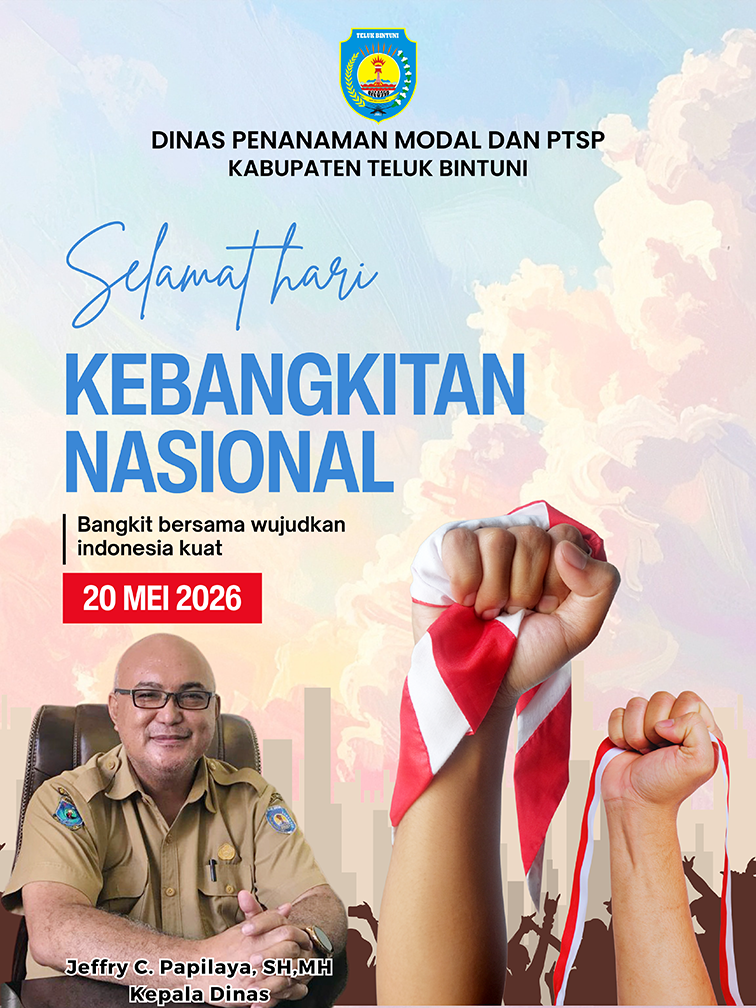 TELUK BINTUNI

DINAS PENANAMAN MODAL DAN PTSP
KABUPATEN TELUK BINTUNI

Selamat hari

KEBANGKITAN
NASIONAL

Bangkit bersama wujudkan indonesia kuat

20 MEI 2026

Jeffry C. Papilaya, SH,MH
Kepala Dinas